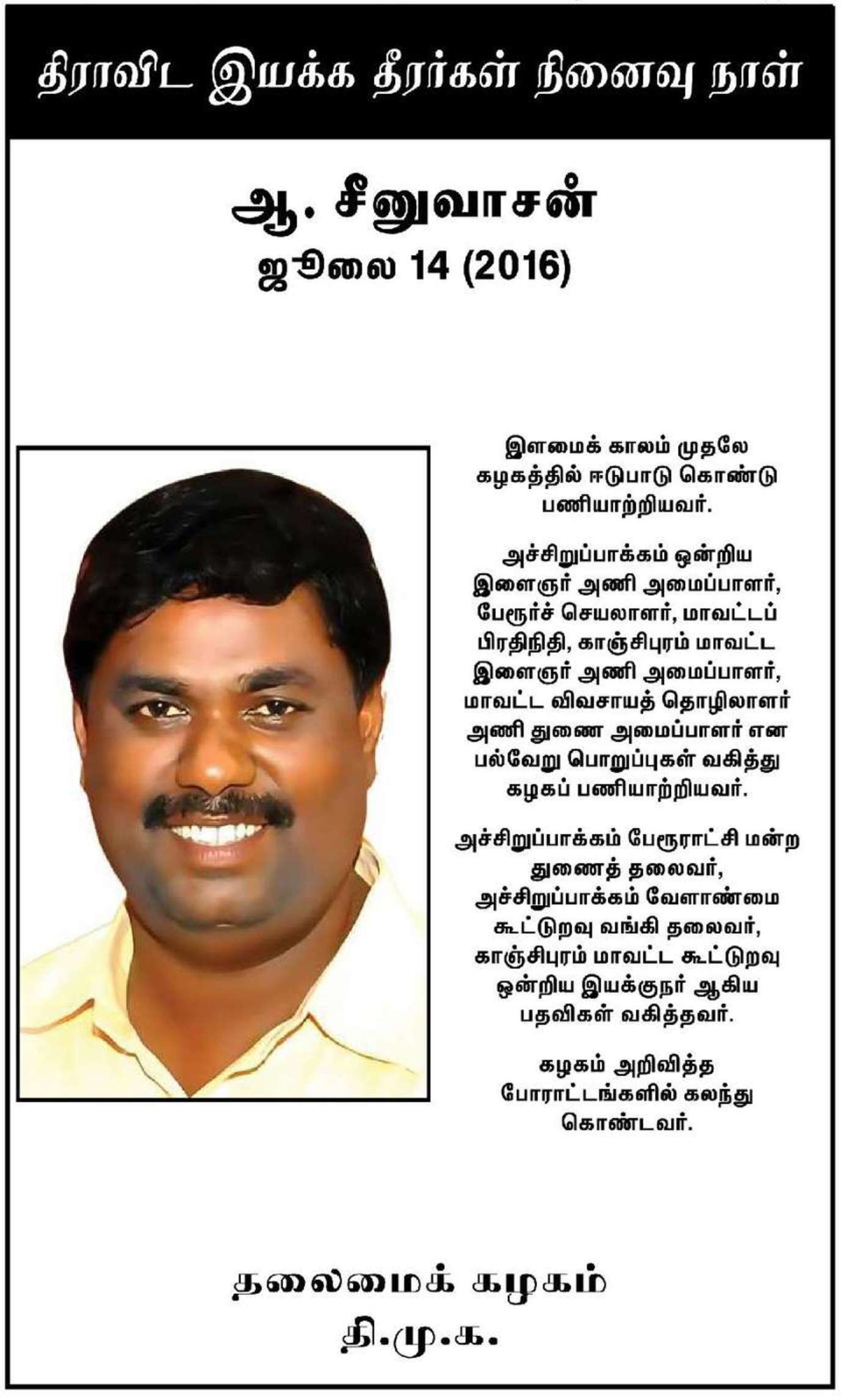 திராவிட இயக்க தீரர்கள் நினைவு நாள்

ஆ. சீனுவாசன்
ஜூலை 14 (2016)

இளமைக் காலம் முதலே கழகத்தில் ஈடுபாடு கொண்டு பணியாற்றியவர்.

அச்சிறுப்பாக்கம் ஒன்றிய இளைஞர் அணி அமைப்பாளர், பேரூர்ச் செயலாளர், மாவட்டப் பிரதிநிதி, காஞ்சிபுரம் மாவட்ட இளைஞர் அணி அமைப்பாளர், மாவட்ட விவசாயத் தொழிலாளர் அணி துணை அமைப்பாளர் என பல்வேறு பொறுப்புகள் வகித்து கழகப் பணியாற்றியவர்.

அச்சிறுப்பாக்கம் பேரூராட்சி மன்ற துணைத் தலைவர், அச்சிறுப்பாக்கம் வேளாண்மை கூட்டுறவு வங்கி தலைவர், காஞ்சிபுரம் மாவட்ட கூட்டுறவு ஒன்றிய இயக்குநர் ஆகிய பதவிகள் வகித்தவர்.

கழகம் அறிவித்த போராட்டங்களில் கலந்து கொண்டவர்.

தலைமைக் கழகம்
தி.மு.க.